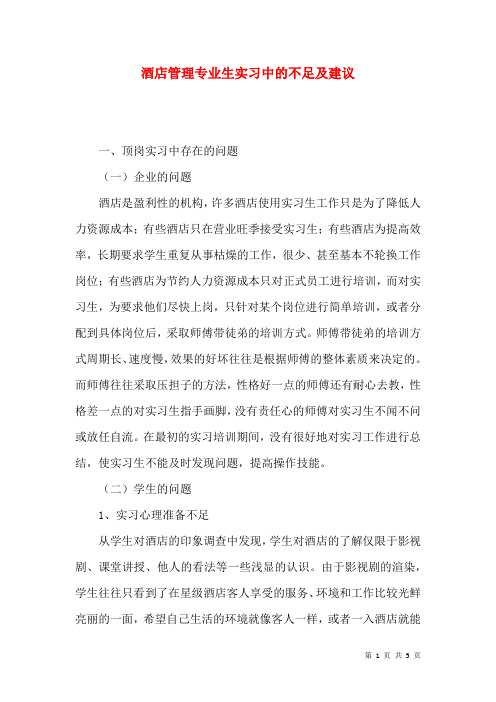 酒店管理专业生实习中的不足及建议

一、顶岗实习中存在的问题

（一）企业的问题

酒店是盈利性的机构，许多酒店使用实习生工作只是为了降低人力资源成本；有些酒店只在营业旺季接受实习生；有些酒店为提高效率，长期要求学生重复从事枯燥的工作，很少、甚至基本不轮换工作岗位；有些酒店为节约人力资源成本只对正式员工进行培训，而对实习生，为要求他们尽快上岗，只针对某个岗位进行简单培训，或者分配到具体岗位后，采取师傅带徒弟的培训方式。师傅带徒弟的培训方式周期长、速度慢，效果的好坏往往是根据师傅的整体素质来决定的。而师傅往往采取压担子的方法，性格好一点的师傅还有耐心去教，性格差一点的对实习生指手画脚，没有责任心的师傅对实习生不闻不问或放任自流。在最初的实习培训期间，没有很好地对实习工作进行总结，使实习生不能及时发现问题，提高操作技能。

（二）学生的问题

1、实习心理准备不足

从学生对酒店的印象调查中发现，学生对酒店的了解仅限于影视剧、课堂讲授、他人的看法等一些浅显的认识。由于影视剧的渲染，学生往往只看到了在星级酒店客人享受的服务、环境和工作比较光鲜亮丽的一面，希望自己生活的环境就像客人一样，或者一入酒店就能

第 1 页 共 5 页